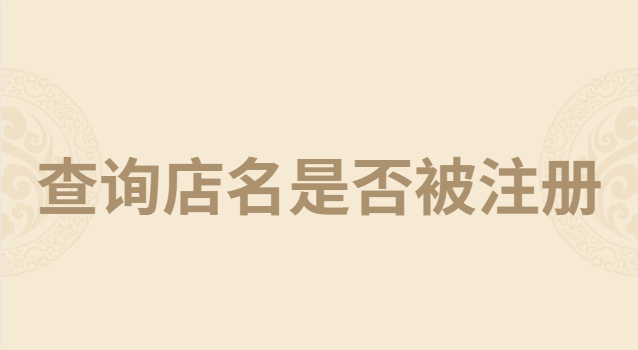 查询店名是否被注册